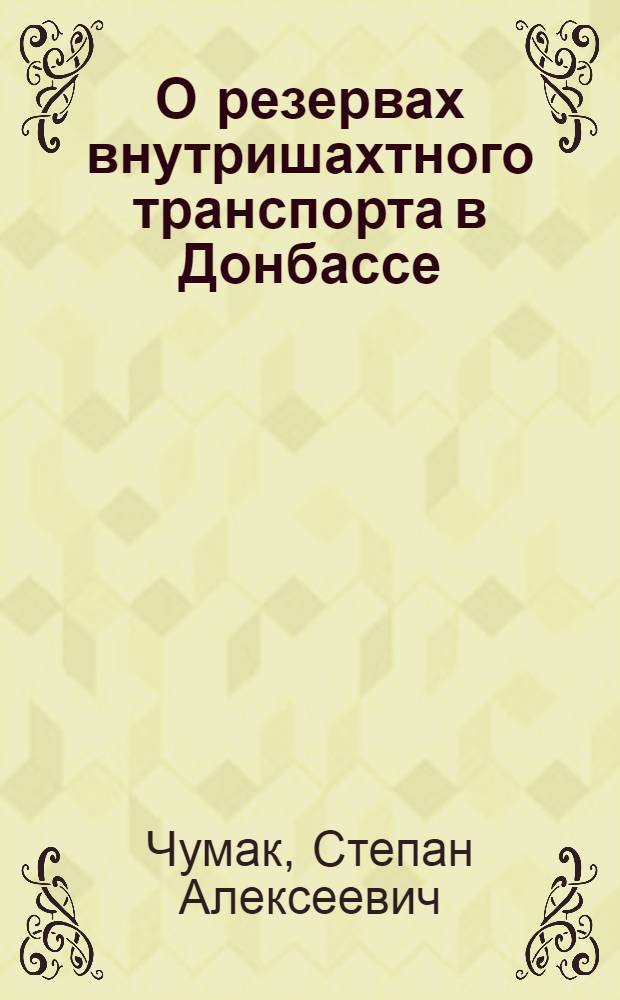 О резервах внутришахтного транспорта в Донбассе

Чумак, Степан Алексеевич